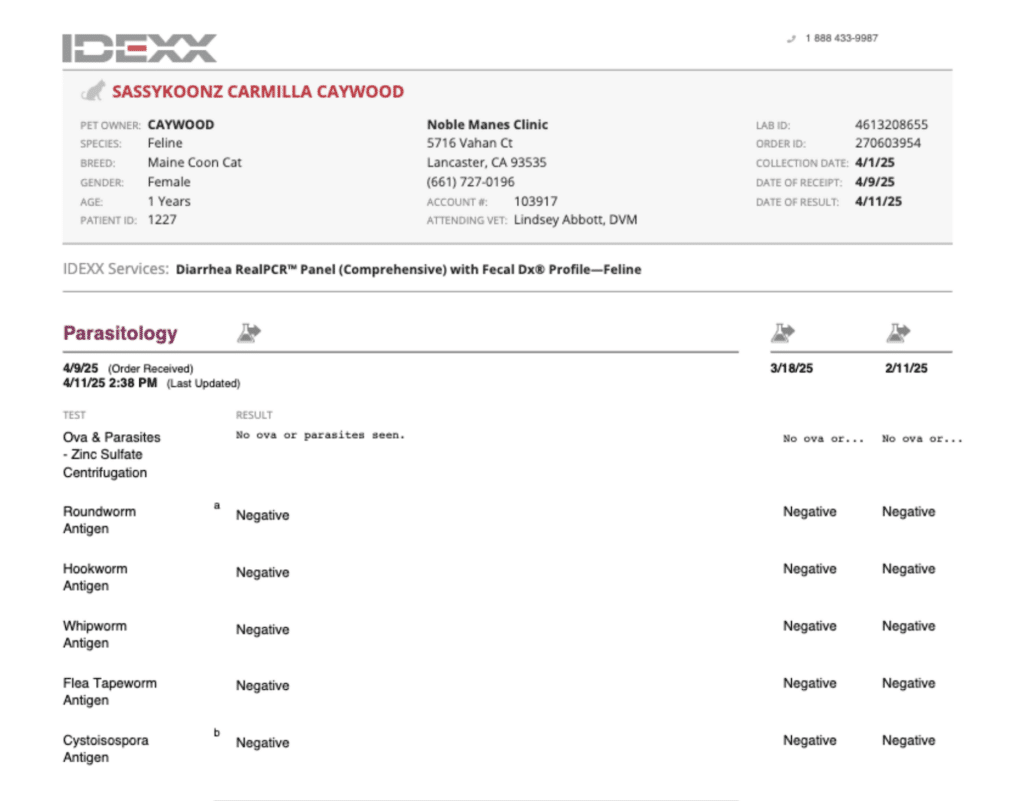 IDEXX

1 888 433-9987

SASSYKOONZ CARMILLA CAYWOOD

PET OWNER: CAYWOOD
SPECIES: Feline
BREED: Maine Coon Cat
GENDER: Female
AGE: 1 Years
PATIENT ID: 1227

Noble Manes Clinic
5716 Vahan Ct
Lancaster, CA 93535
(661) 727-0196
ACCOUNT #: 103917
ATTENDING VET: Lindsey Abbott, DVM

LAB ID: 4613208655
ORDER ID: 270603954
COLLECTION DATE: 4/1/25
DATE OF RECEIPT: 4/9/25
DATE OF RESULT: 4/11/25

IDEXX Services: Diarrhea RealPCR™ Panel (Comprehensive) with Fecal Dx® Profile—Feline

Parasitology

4/9/25 (Order Received)
4/11/25 2:38 PM (Last Updated)

| TEST | RESULT | 3/18/25 | 2/11/25 |
|---|---|---|---|
| Ova & Parasites - Zinc Sulfate Centrifugation | No ova or parasites seen. | No ova or... | No ova or... |
| Roundworm Antigen a | Negative | Negative | Negative |
| Hookworm Antigen | Negative | Negative | Negative |
| Whipworm Antigen | Negative | Negative | Negative |
| Flea Tapeworm Antigen | Negative | Negative | Negative |
| Cystoisospora Antigen b | Negative | Negative | Negative |